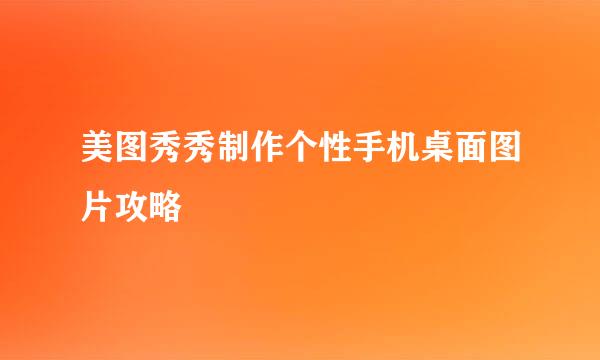 美图秀秀制作个性手机桌面图片攻略